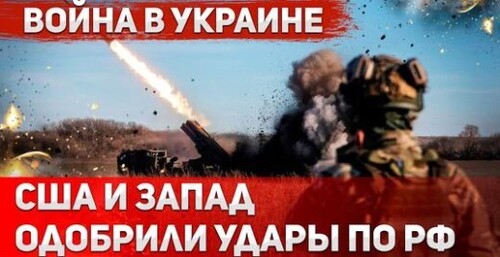 ВОЙНА В УКРАИНЕ

США И ЗАПАД ОДОБРИЛИ УДАРЫ ПО РФ